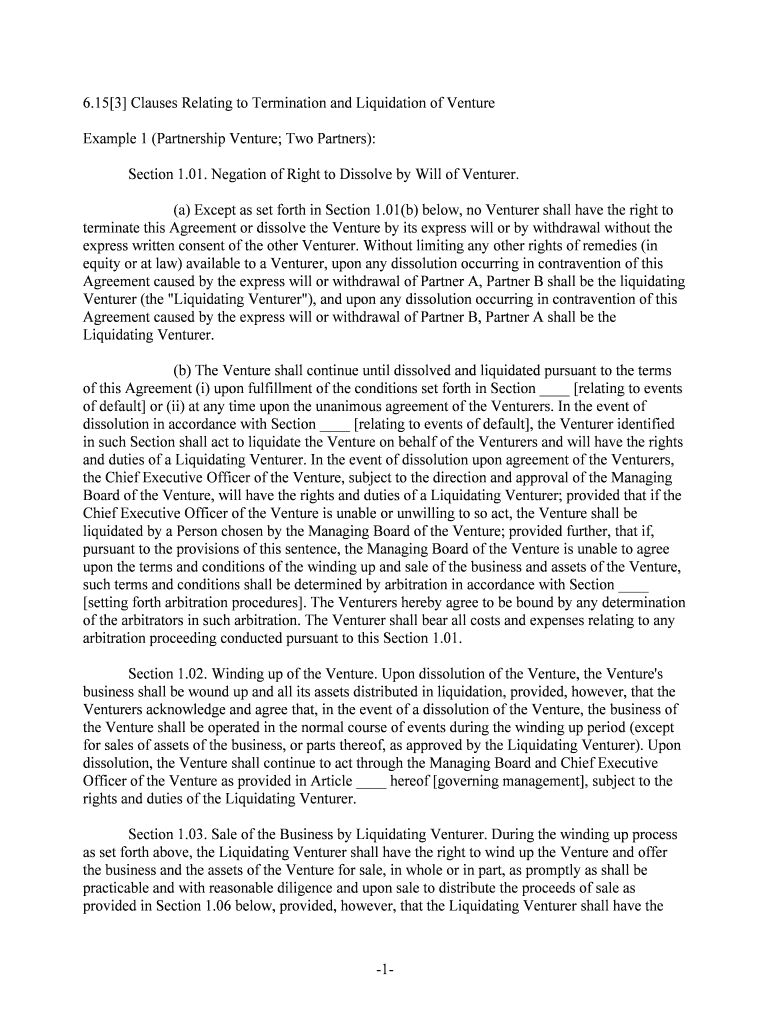 6.15[3] Clauses Relating to Termination and Liquidation of Venture

Example 1 (Partnership Venture; Two Partners):

Section 1.01. Negation of Right to Dissolve by Will of Venturer.

(a) Except as set forth in Section 1.01(b) below, no Venturer shall have the right to terminate this Agreement or dissolve the Venture by its express will or by withdrawal without the express written consent of the other Venturer. Without limiting any other rights of remedies (in equity or at law) available to a Venturer, upon any dissolution occurring in contravention of this Agreement caused by the express will or withdrawal of Partner A, Partner B shall be the liquidating Venturer (the "Liquidating Venturer"), and upon any dissolution occurring in contravention of this Agreement caused by the express will or withdrawal of Partner B, Partner A shall be the Liquidating Venturer.

(b) The Venture shall continue until dissolved and liquidated pursuant to the terms of this Agreement (i) upon fulfillment of the conditions set forth in Section ____ [relating to events of default] or (ii) at any time upon the unanimous agreement of the Venturers. In the event of dissolution in accordance with Section ____ [relating to events of default], the Venturer identified in such Section shall act to liquidate the Venture on behalf of the Venturers and will have the rights and duties of a Liquidating Venturer. In the event of dissolution upon agreement of the Venturers, the Chief Executive Officer of the Venture, subject to the direction and approval of the Managing Board of the Venture, will have the rights and duties of a Liquidating Venturer; provided that if the Chief Executive Officer of the Venture is unable or unwilling to so act, the Venture shall be liquidated by a Person chosen by the Managing Board of the Venture; provided further, that if, pursuant to the provisions of this sentence, the Managing Board of the Venture is unable to agree upon the terms and conditions of the winding up and sale of the business and assets of the Venture, such terms and conditions shall be determined by arbitration in accordance with Section ____ [setting forth arbitration procedures]. The Venturers hereby agree to be bound by any determination of the arbitrators in such arbitration. The Venturer shall bear all costs and expenses relating to any arbitration proceeding conducted pursuant to this Section 1.01.

Section 1.02. Winding up of the Venture. Upon dissolution of the Venture, the Venture's business shall be wound up and all its assets distributed in liquidation, provided, however, that the Venturers acknowledge and agree that, in the event of a dissolution of the Venture, the business of the Venture shall be operated in the normal course of events during the winding up period (except for sales of assets of the business, or parts thereof, as approved by the Liquidating Venturer). Upon dissolution, the Venture shall continue to act through the Managing Board and Chief Executive Officer of the Venture as provided in Article ____ hereof [governing management], subject to the rights and duties of the Liquidating Venturer.

Section 1.03. Sale of the Business by Liquidating Venturer. During the winding up process as set forth above, the Liquidating Venturer shall have the right to wind up the Venture and offer the business and the assets of the Venture for sale, in whole or in part, as promptly as shall be practicable and with reasonable diligence and upon sale to distribute the proceeds of sale as provided in Section 1.06 below, provided, however, that the Liquidating Venturer shall have the

-1-